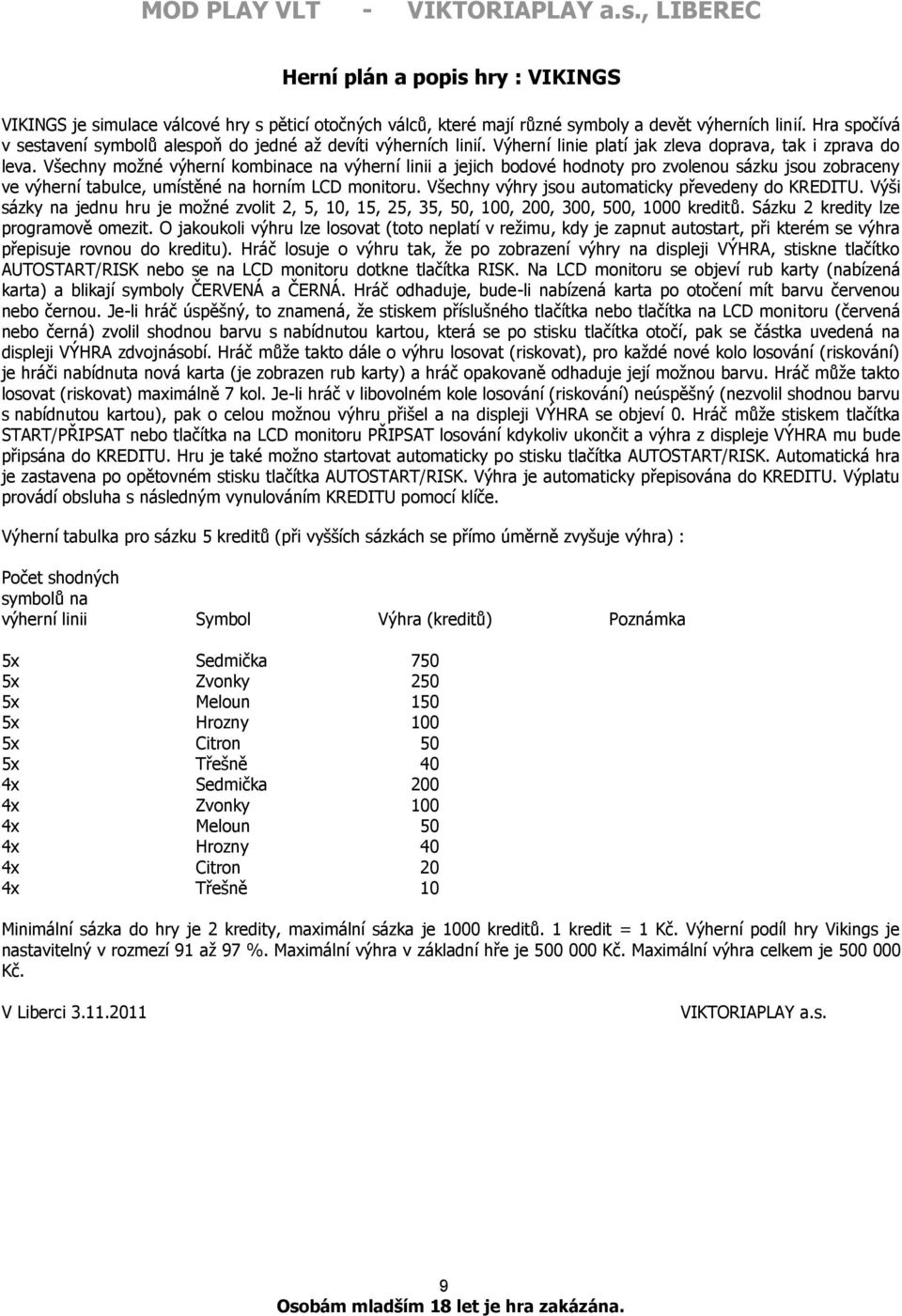 MOD PLAY VLT - VIKTORIAPLAY a.s., LIBEREC

Herní plán a popis hry : VIKINGS

VIKINGS je simulace válcové hry s pěticí otočných válců, které mají různé symboly a devět výherních linií. Hra spočívá v sestavení symbolů alespoň do jedné až devíti výherních linií. Výherní linie platí jak zleva doprava, tak i zprava do leva. Všechny možné výherní kombinace na výherní linii a jejich bodové hodnoty pro zvolenou sázku jsou zobraceny ve výherní tabulce, umístěné na horním LCD monitoru. Všechny výhry jsou automaticky převedeny do KREDITU. Výši sázky na jednu hru je možné zvolit 2, 5, 10, 15, 25, 35, 50, 100, 200, 300, 500, 1000 kreditů. Sázku 2 kredity lze programově omezit. O jakoukoli výhru lze losovat (toto neplatí v režimu, kdy je zapnut autostart, při kterém se výhra přepisuje rovnou do kreditu). Hráč losuje o výhru tak, že po zobrazení výhry na displeji VÝHRA, stiskne tlačítko AUTOSTART/RISK nebo se na LCD monitoru dotkne tlačítka RISK. Na LCD monitoru se objeví rub karty (nabízená karta) a blikají symboly ČERVENÁ a ČERNÁ. Hráč odhaduje, bude-li nabízená karta po otočení mít barvu červenou nebo černou. Je-li hráč úspěšný, to znamená, že stiskem příslušného tlačítka nebo tlačítka na LCD monitoru (červená nebo černá) zvolil shodnou barvu s nabídnutou kartou, která se po stisku tlačítka otočí, pak se částka uvedená na displeji VÝHRA zdvojnásobí. Hráč může takto dále o výhru losovat (riskovat), pro každé nové kolo losování (riskování) je hráči nabídnuta nová karta (je zobrazen rub karty) a hráč opakovaně odhaduje její možnou barvu. Hráč může takto losovat (riskovat) maximálně 7 kol. Je-li hráč v libovolném kole losování (riskování) neúspěšný (nezvolil shodnou barvu s nabídnutou kartou), pak o celou možnou výhru přišel a na displeji VÝHRA se objeví 0. Hráč může stiskem tlačítka START/PŘIPSAT nebo tlačítka na LCD monitoru PŘIPSAT losování kdykoliv ukončit a výhra z displeje VÝHRA mu bude připsána do KREDITU. Hru je také možno startovat automaticky po stisku tlačítka AUTOSTART/RISK. Automatická hra je zastavena po opětovném stisku tlačítka AUTOSTART/RISK. Výhra je automaticky přepisována do KREDITU. Výplatu provádí obsluha s následným vynulováním KREDITU pomocí klíče.

Výherní tabulka pro sázku 5 kreditů (při vyšších sázkách se přímo úměrně zvyšuje výhra) :

| Počet shodných symbolů na výherní linii | Symbol | Výhra (kreditů) | Poznámka |
|---|---|---|---|
| 5x | Sedmička | 750 | |
| 5x | Zvonky | 250 | |
| 5x | Meloun | 150 | |
| 5x | Hrozny | 100 | |
| 5x | Citron | 50 | |
| 5x | Třešně | 40 | |
| 4x | Sedmička | 200 | |
| 4x | Zvonky | 100 | |
| 4x | Meloun | 50 | |
| 4x | Hrozny | 40 | |
| 4x | Citron | 20 | |
| 4x | Třešně | 10 | |

Minimální sázka do hry je 2 kredity, maximální sázka je 1000 kreditů. 1 kredit = 1 Kč. Výherní podíl hry Vikings je nastavitelný v rozmezí 91 až 97 %. Maximální výhra v základní hře je 500 000 Kč. Maximální výhra celkem je 500 000 Kč.

V Liberci 3.11.2011 VIKTORIAPLAY a.s.

9
Osobám mladším 18 let je hra zakázána.